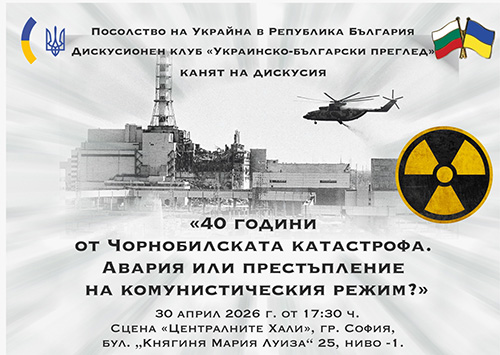 Посолство на Украйна в Република България
Дискусионен клуб «Украинско-български преглед»
канят на дискусия

«40 години
от Чорнобилската катастрофа.
Авария или престъпление
на комунистическия режим?»

30 април 2026 г. от 17:30 ч.
Сцена «Централните Хали», гр. София,
бул. „Княгиня Мария Луиза“ 25, ниво -1.